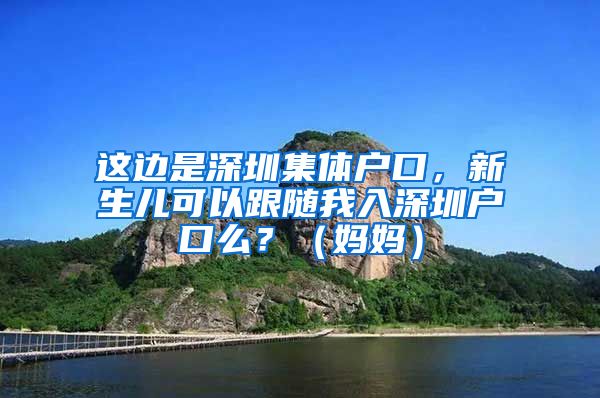 这边是深圳集体户口，新生儿可以跟随我入深圳户口么？（妈妈）